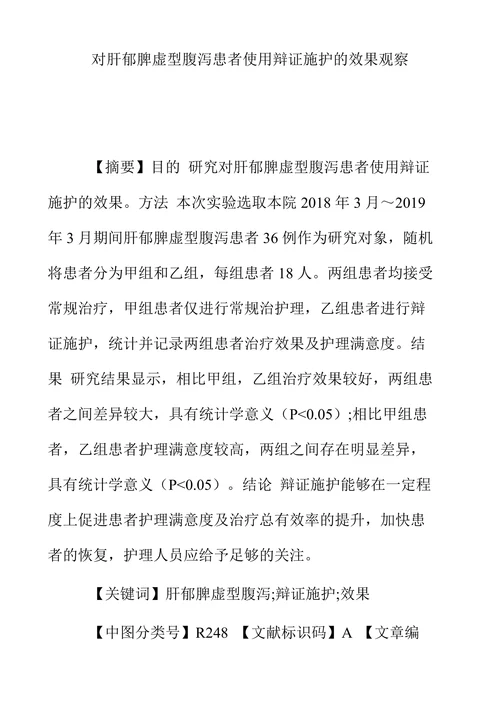 对肝郁脾虚型腹泻患者使用辩证施护的效果观察

【摘要】目的 研究对肝郁脾虚型腹泻患者使用辩证施护的效果。方法 本次实验选取本院 2018 年 3 月～2019 年 3 月期间肝郁脾虚型腹泻患者 36 例作为研究对象，随机将患者分为甲组和乙组，每组患者 18 人。两组患者均接受常规治疗，甲组患者仅进行常规治护理，乙组患者进行辩证施护，统计并记录两组患者治疗效果及护理满意度。结果 研究结果显示，相比甲组，乙组治疗效果较好，两组患者之间差异较大，具有统计学意义（P<0.05）;相比甲组患者，乙组患者护理满意度较高，两组之间存在明显差异，具有统计学意义（P<0.05）。结论 辩证施护能够在一定程度上促进患者护理满意度及治疗总有效率的提升，加快患者的恢复，护理人员应给予足够的关注。

【关键词】肝郁脾虚型腹泻;辩证施护;效果

【中图分类号】R248 【文献标识码】A 【文章编